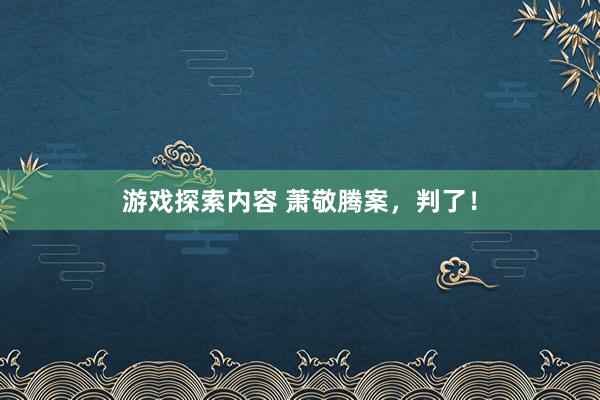 游戏探索内容 萧敬腾案，判了！